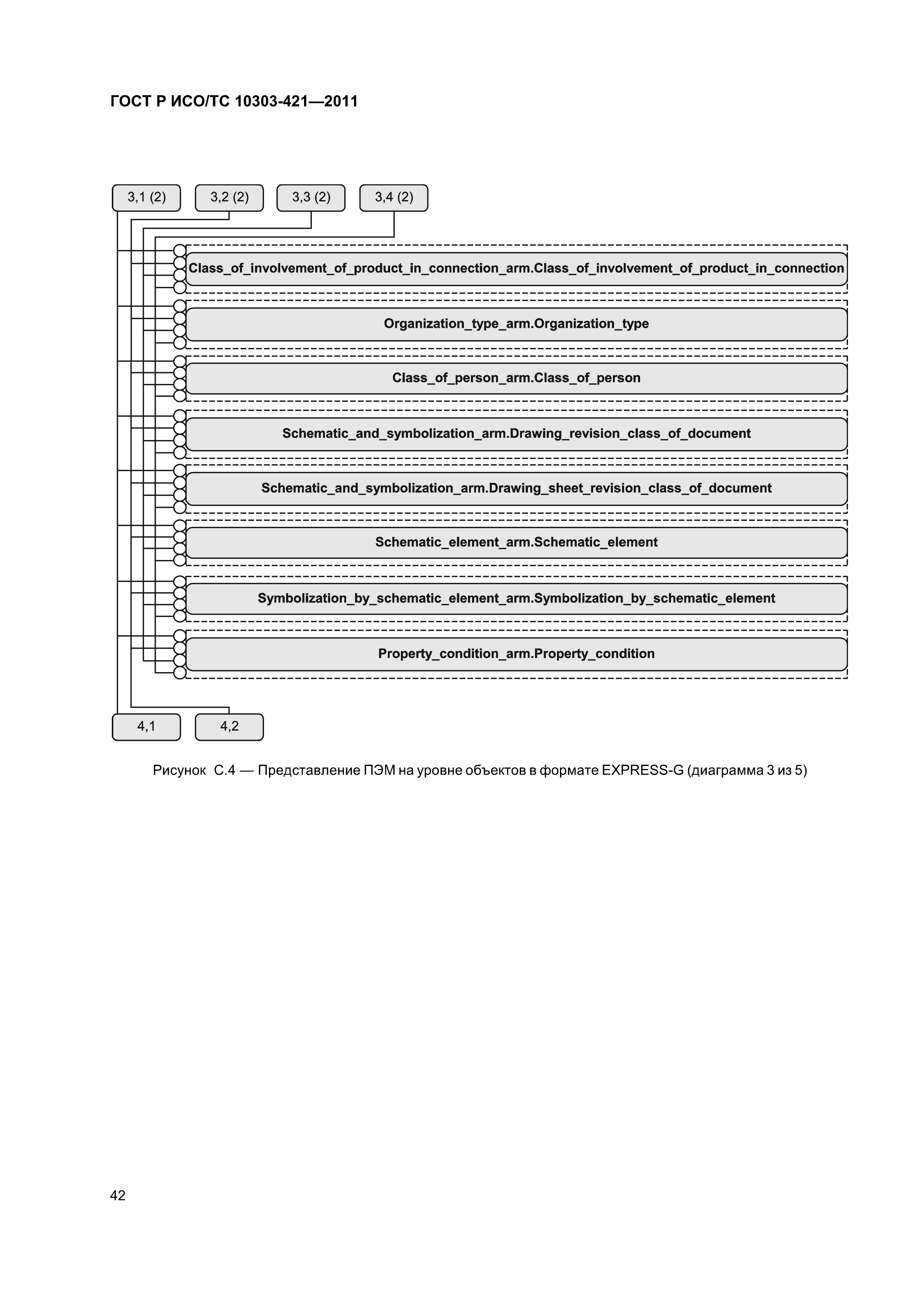 ГОСТ Р ИСО/ТС 10303-421—2011

3,1 (2)
3,2 (2)
3,3 (2)
3,4 (2)

Class_of_involvement_of_product_in_connection_arm.Class_of_involvement_of_product_in_connection

Organization_type_arm.Organization_type

Class_of_person_arm.Class_of_person

Schematic_and_symbolization_arm.Drawing_revision_class_of_document

Schematic_and_symbolization_arm.Drawing_sheet_revision_class_of_document

Schematic_element_arm.Schematic_element

Symbolization_by_schematic_element_arm.Symbolization_by_schematic_element

Property_condition_arm.Property_condition

4,1
4,2

Рисунок С.4 — Представление ПЭМ на уровне объектов в формате EXPRESS-G (диаграмма 3 из 5)

42